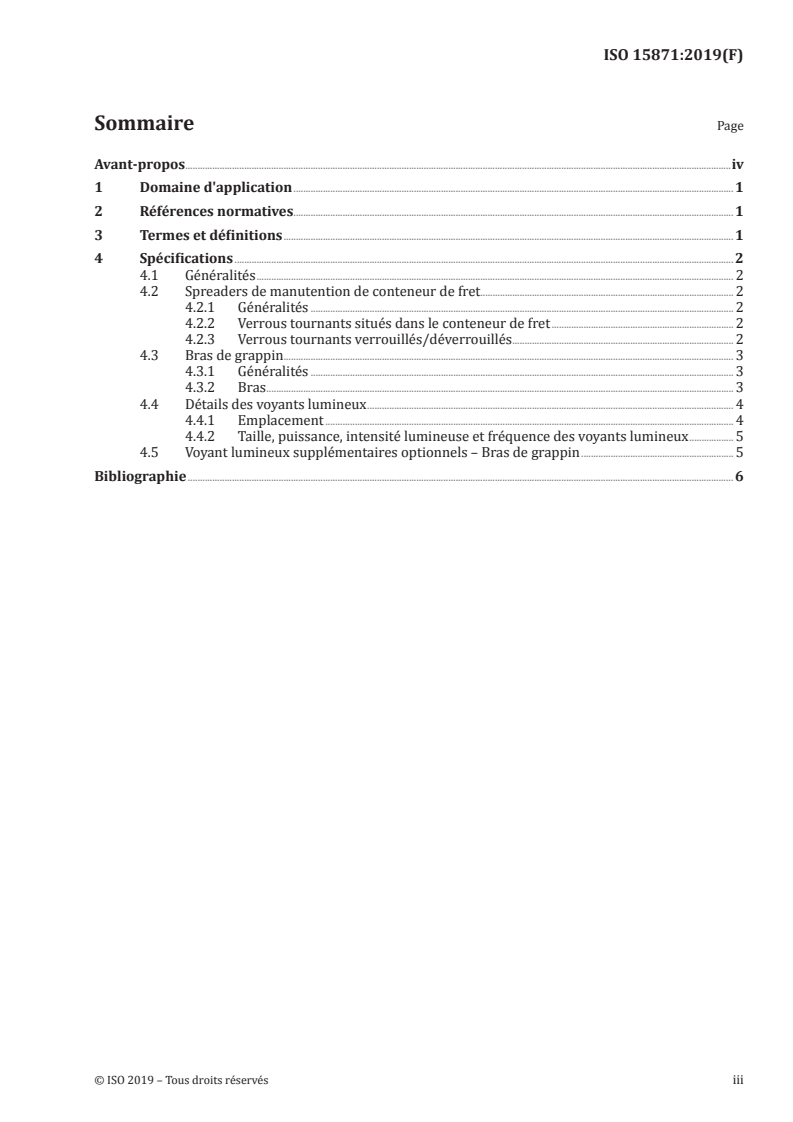 ISO 15871:2019(F)

Sommaire Page

Avant-propos iv
1 Domaine d'application 1
2 Références normatives 1
3 Termes et définitions 1
4 Spécifications 2
4.1 Généralités 2
4.2 Spreaders de manutention de conteneur de fret 2
4.2.1 Généralités 2
4.2.2 Verrous tournants situés dans le conteneur de fret 2
4.2.3 Verrous tournants verrouillés/déverrouillés 2
4.3 Bras de grappin 3
4.3.1 Généralités 3
4.3.2 Bras 3
4.4 Détails des voyants lumineux 4
4.4.1 Emplacement 4
4.4.2 Taille, puissance, intensité lumineuse et fréquence des voyants lumineux 5
4.5 Voyant lumineux supplémentaires optionnels – Bras de grappin 5
Bibliographie 6

© ISO 2019 – Tous droits réservés iii